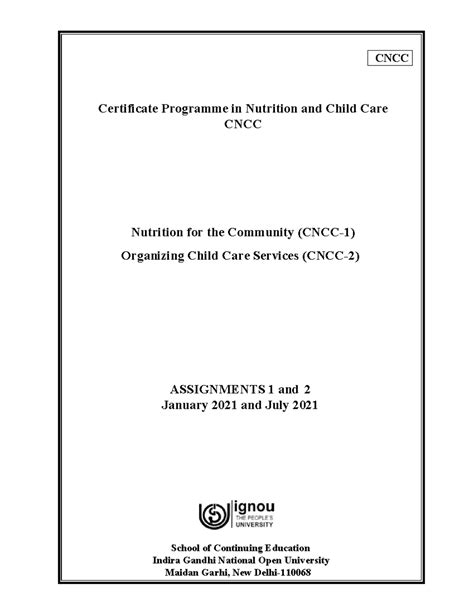 CNCC

Certificate Programme in Nutrition and Child Care
CNCC

Nutrition for the Community (CNCC-1)
Organizing Child Care Services (CNCC-2)

ASSIGNMENTS 1 and 2
January 2021 and July 2021

ignou
THE PEOPLE'S
UNIVERSITY

School of Continuing Education
Indira Gandhi National Open University
Maidan Garhi, New Delhi-110068